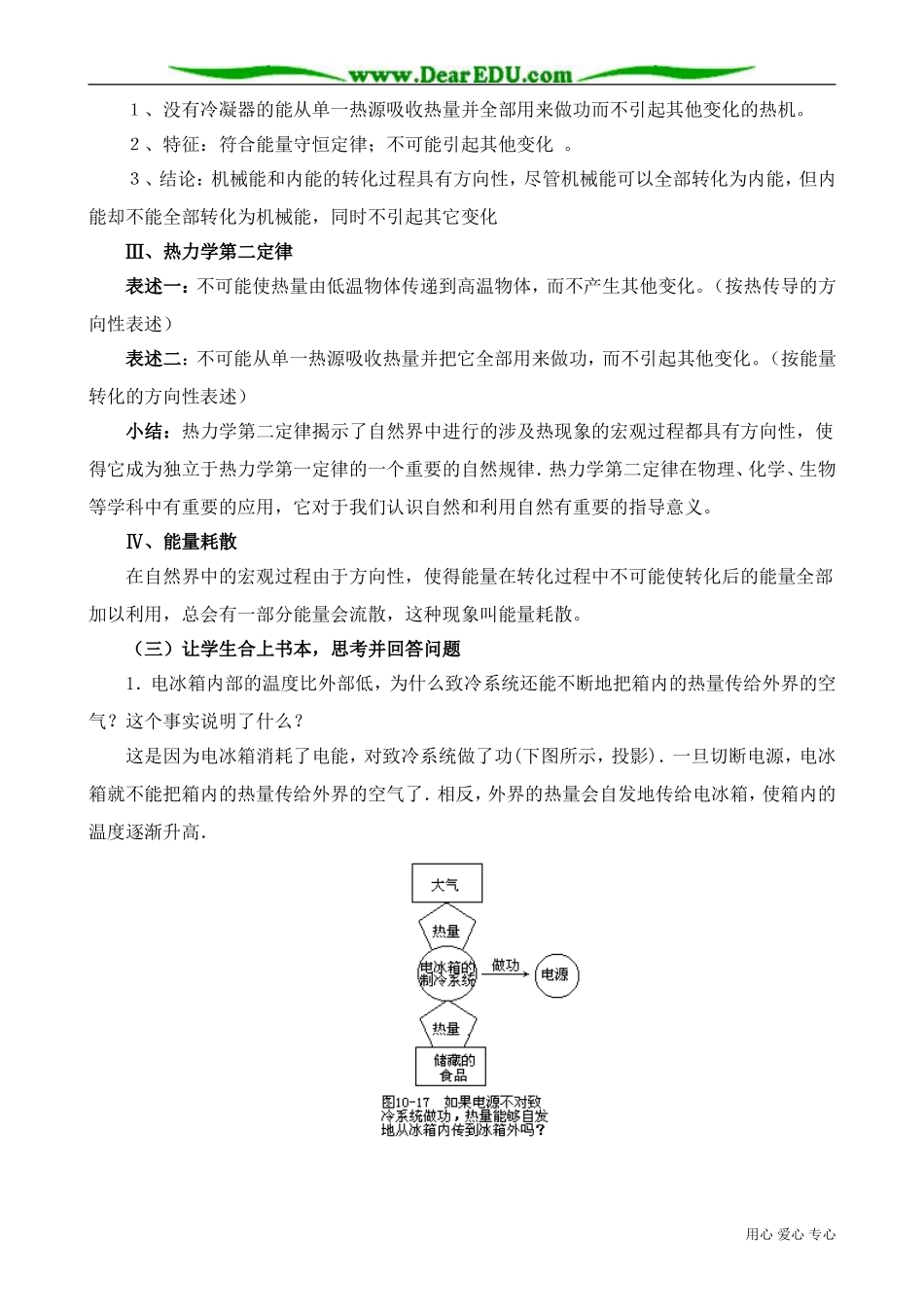 www.DearEDU.com

１、没有冷凝器的能从单一热源吸收热量并全部用来做功而不引起其他变化的热机。

２、特征：符合能量守恒定律；不可能引起其他变化 。

３、结论：机械能和内能的转化过程具有方向性，尽管机械能可以全部转化为内能，但内能却不能全部转化为机械能，同时不引起其它变化

Ⅲ、热力学第二定律

表述一：不可能使热量由低温物体传递到高温物体，而不产生其他变化。（按热传导的方向性表述）

表述二：不可能从单一热源吸收热量并把它全部用来做功，而不引起其他变化。（按能量转化的方向性表述）

小结：热力学第二定律揭示了自然界中进行的涉及热现象的宏观过程都具有方向性，使得它成为独立于热力学第一定律的一个重要的自然规律．热力学第二定律在物理、化学、生物等学科中有重要的应用，它对于我们认识自然和利用自然有重要的指导意义。

Ⅳ、能量耗散

在自然界中的宏观过程由于方向性，使得能量在转化过程中不可能使转化后的能量全部加以利用，总会有一部分能量会流散，这种现象叫能量耗散。

（三）让学生合上书本，思考并回答问题

1．电冰箱内部的温度比外部低，为什么致冷系统还能不断地把箱内的热量传给外界的空气？这个事实说明了什么？

这是因为电冰箱消耗了电能，对致冷系统做了功(下图所示，投影)．一旦切断电源，电冰箱就不能把箱内的热量传给外界的空气了．相反，外界的热量会自发地传给电冰箱，使箱内的温度逐渐升高．

大气

热量

电冰箱的制冷系统

做功

电源

热量

储藏的食品

图10-17 如果电源不对致冷系统做功，热量能够自发地从冰箱内传到冰箱外吗？

用心 爱心 专心